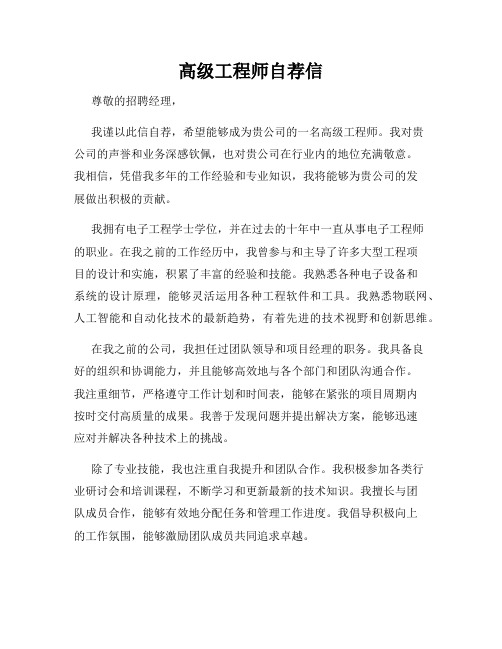 高级工程师自荐信

尊敬的招聘经理，

我谨以此信自荐，希望能够成为贵公司的一名高级工程师。我对贵公司的声誉和业务深感钦佩，也对贵公司在行业内的地位充满敬意。我相信，凭借我多年的工作经验和专业知识，我将能够为贵公司的发展做出积极的贡献。

我拥有电子工程学士学位，并在过去的十年中一直从事电子工程师的职业。在我之前的工作经历中，我曾参与和主导了许多大型工程项目的设计和实施，积累了丰富的经验和技能。我熟悉各种电子设备和系统的设计原理，能够灵活运用各种工程软件和工具。我熟悉物联网、人工智能和自动化技术的最新趋势，有着先进的技术视野和创新思维。

在我之前的公司，我担任过团队领导和项目经理的职务。我具备良好的组织和协调能力，并且能够高效地与各个部门和团队沟通合作。我注重细节，严格遵守工作计划和时间表，能够在紧张的项目周期内按时交付高质量的成果。我善于发现问题并提出解决方案，能够迅速应对并解决各种技术上的挑战。

除了专业技能，我也注重自我提升和团队合作。我积极参加各类行业研讨会和培训课程，不断学习和更新最新的技术知识。我擅长与团队成员合作，能够有效地分配任务和管理工作进度。我倡导积极向上的工作氛围，能够激励团队成员共同追求卓越。